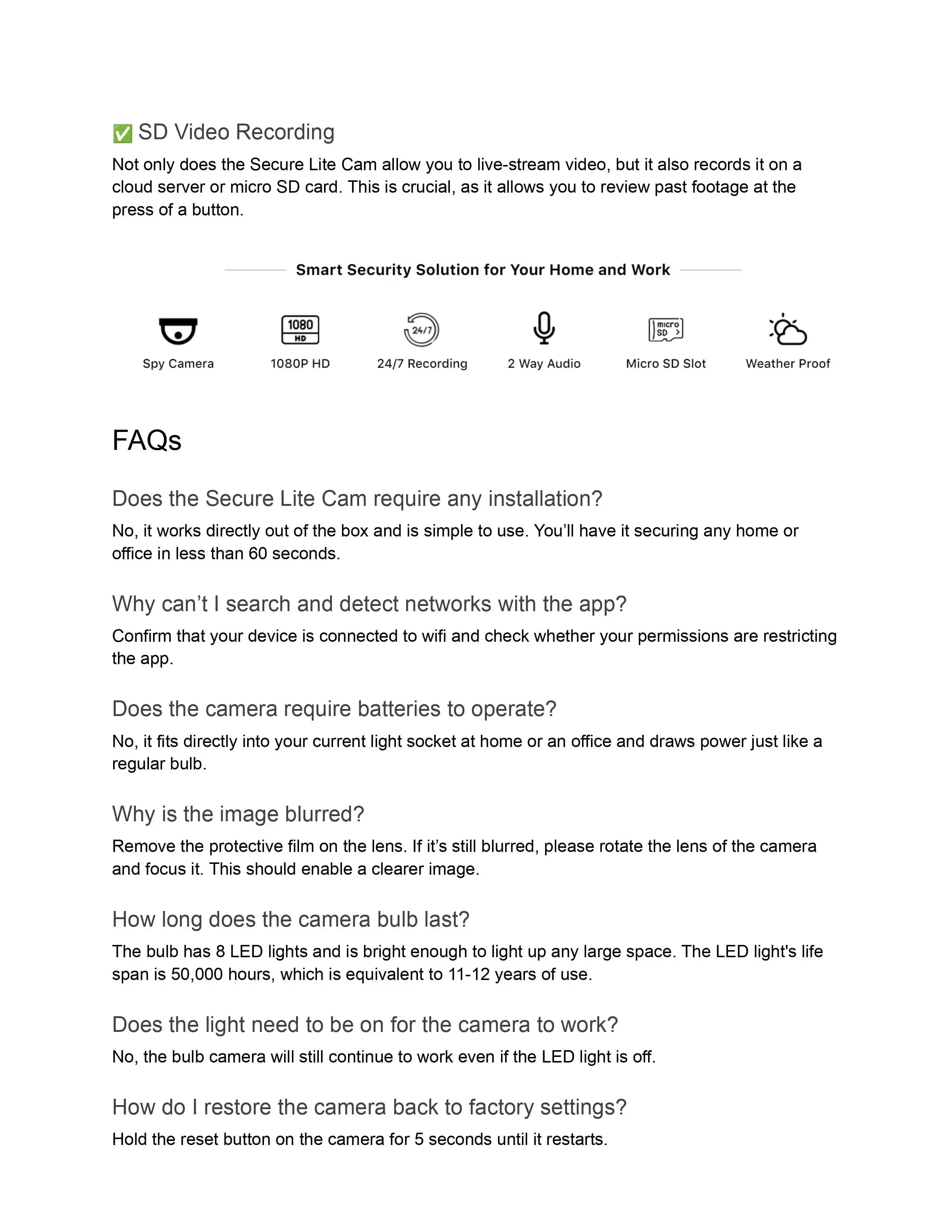 ✅ SD Video Recording

Not only does the Secure Lite Cam allow you to live-stream video, but it also records it on a cloud server or micro SD card. This is crucial, as it allows you to review past footage at the press of a button.

Smart Security Solution for Your Home and Work

1080 HD

24/7

micro SD

Spy Camera

1080P HD

24/7 Recording

2 Way Audio

Micro SD Slot

Weather Proof

FAQs

Does the Secure Lite Cam require any installation?

No, it works directly out of the box and is simple to use. You'll have it securing any home or office in less than 60 seconds.

Why can't I search and detect networks with the app?

Confirm that your device is connected to wifi and check whether your permissions are restricting the app.

Does the camera require batteries to operate?

No, it fits directly into your current light socket at home or an office and draws power just like a regular bulb.

Why is the image blurred?

Remove the protective film on the lens. If it's still blurred, please rotate the lens of the camera and focus it. This should enable a clearer image.

How long does the camera bulb last?

The bulb has 8 LED lights and is bright enough to light up any large space. The LED light's life span is 50,000 hours, which is equivalent to 11-12 years of use.

Does the light need to be on for the camera to work?

No, the bulb camera will still continue to work even if the LED light is off.

How do I restore the camera back to factory settings?

Hold the reset button on the camera for 5 seconds until it restarts.